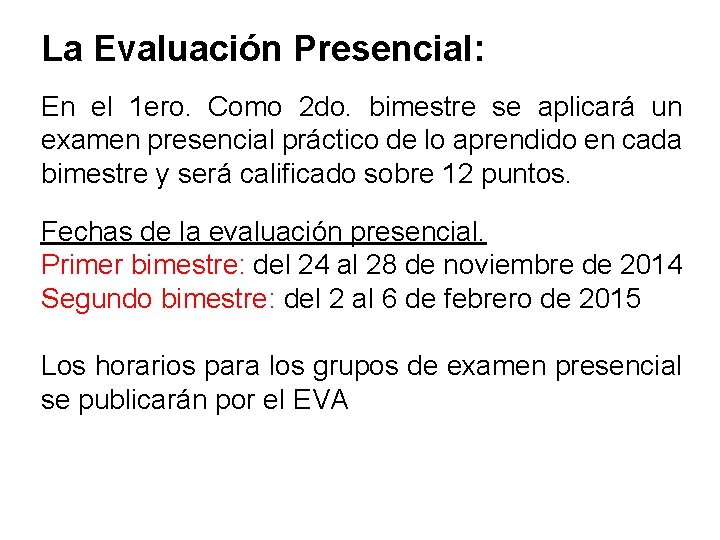 La Evaluación Presencial:

En el 1ero. Como 2do. bimestre se aplicará un examen presencial práctico de lo aprendido en cada bimestre y será calificado sobre 12 puntos.

Fechas de la evaluación presencial.
Primer bimestre: del 24 al 28 de noviembre de 2014
Segundo bimestre: del 2 al 6 de febrero de 2015

Los horarios para los grupos de examen presencial se publicarán por el EVA